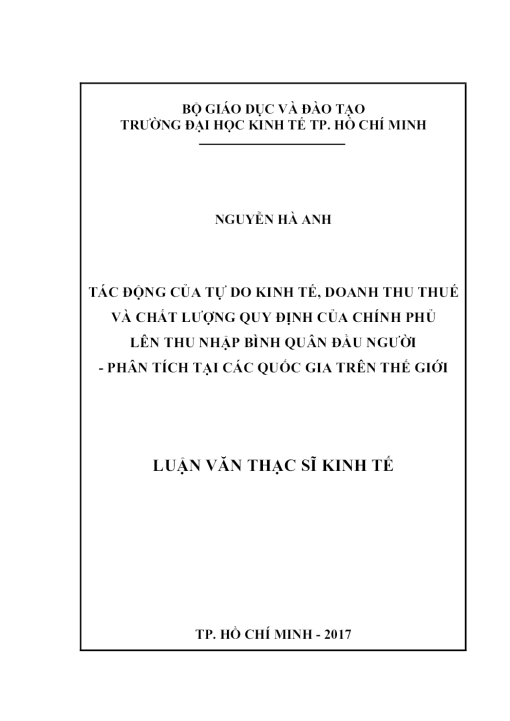 BỘ GIÁO DỤC VÀ ĐÀO TẠO
TRƯỜNG ĐẠI HỌC KINH TẾ TP. HỒ CHÍ MINH

NGUYỄN HÀ ANH

TÁC ĐỘNG CỦA TỰ DO KINH TẾ, DOANH THU THUẾ VÀ CHẤT LƯỢNG QUY ĐỊNH CỦA CHÍNH PHỦ LÊN THU NHẬP BÌNH QUÂN ĐẦU NGƯỜI - PHÂN TÍCH TẠI CÁC QUỐC GIA TRÊN THẾ GIỚI

LUẬN VĂN THẠC SĨ KINH TẾ

TP. HỒ CHÍ MINH - 2017